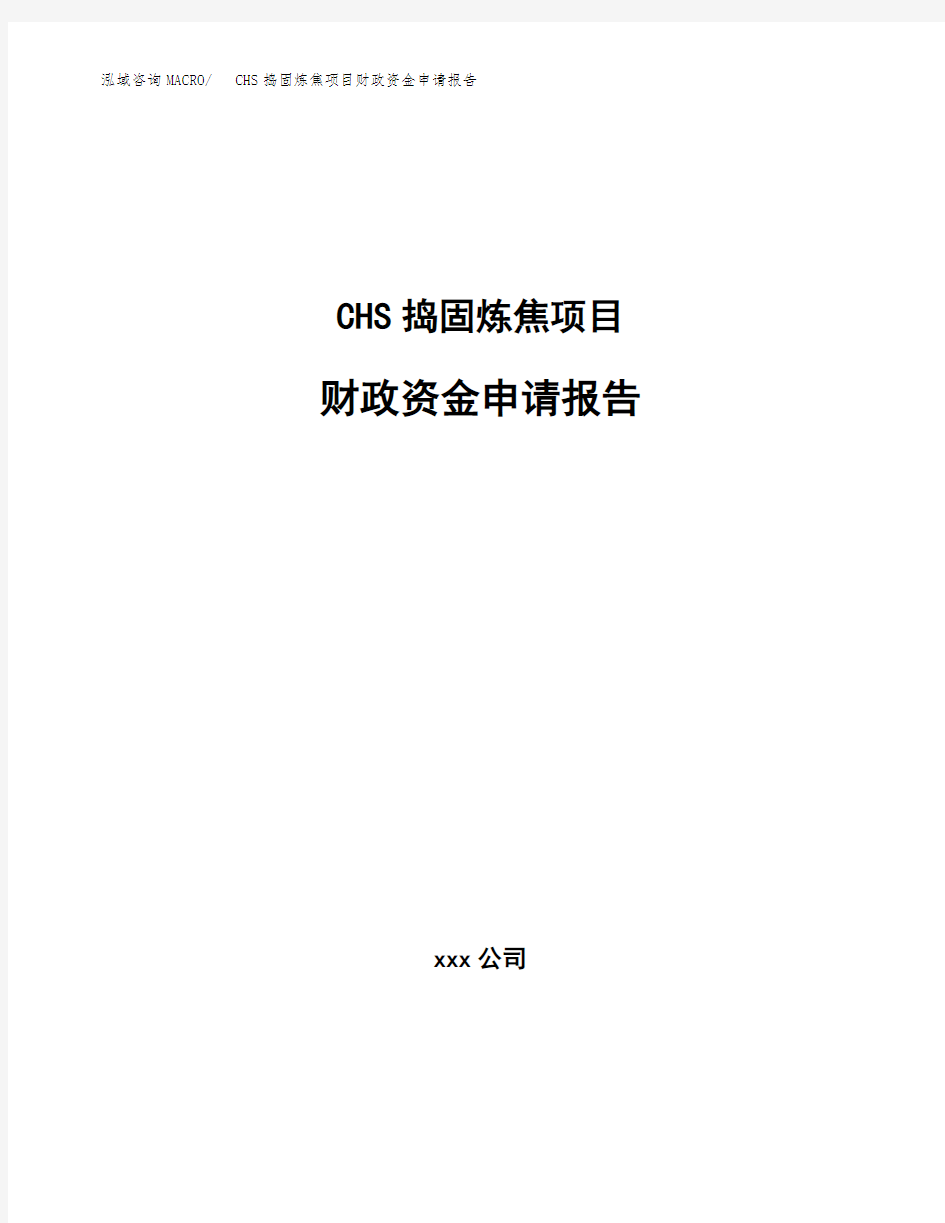 泓域咨询MACRO/ CHS捣固炼焦项目财政资金申请报告

CHS捣固炼焦项目

财政资金申请报告

xxx公司